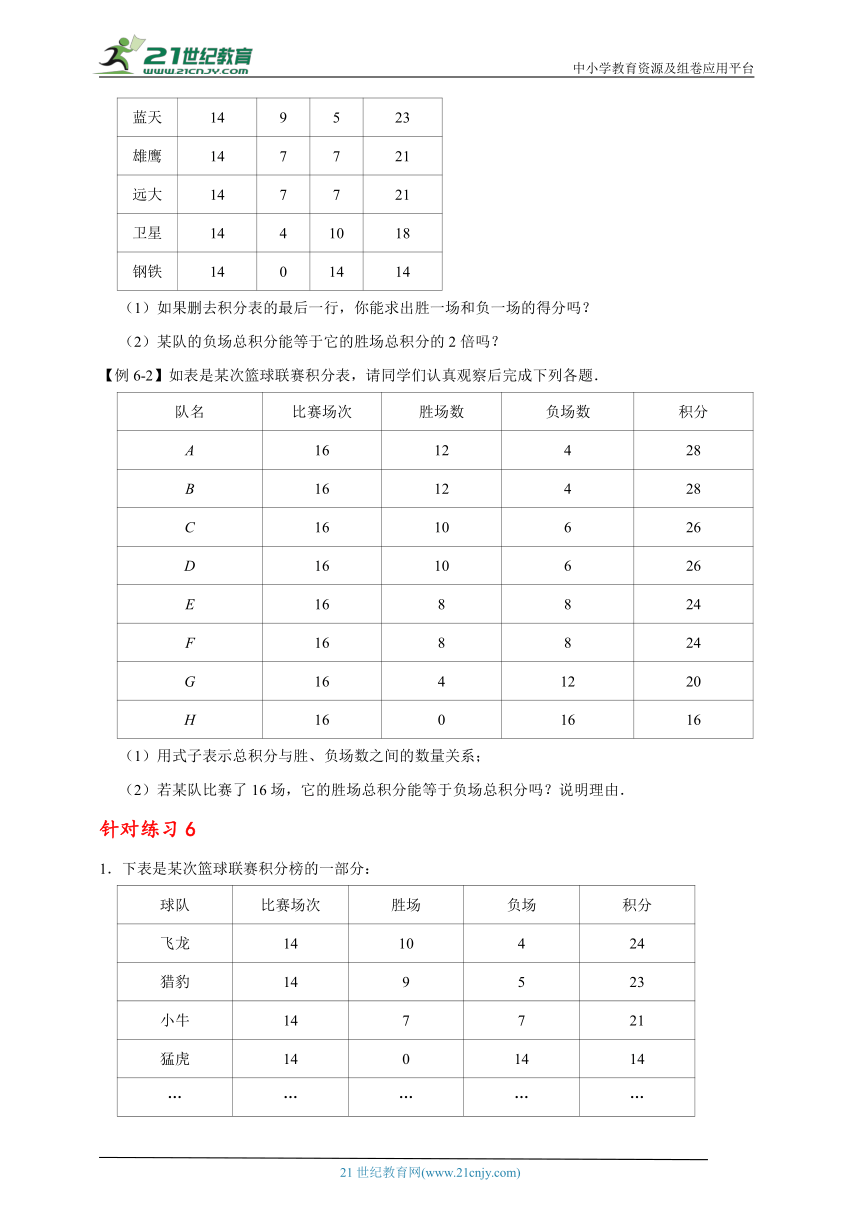 21世纪教育 www.21cnjy.com

中小学教育资源及组卷应用平台

| 蓝天 | 14 | 9 | 5 | 23 |
|---|---|---|---|---|
| 雄鹰 | 14 | 7 | 7 | 21 |
| 远大 | 14 | 7 | 7 | 21 |
| 卫星 | 14 | 4 | 10 | 18 |
| 钢铁 | 14 | 0 | 14 | 14 |

（1）如果删去积分表的最后一行，你能求出胜一场和负一场的得分吗？

（2）某队的负场总积分能等于它的胜场总积分的 2 倍吗？

【例 6-2】如表是某次篮球联赛积分表，请同学们认真观察后完成下列各题．

| 队名 | 比赛场次 | 胜场数 | 负场数 | 积分 |
|---|---|---|---|---|
| $A$ | 16 | 12 | 4 | 28 |
| $B$ | 16 | 12 | 4 | 28 |
| $C$ | 16 | 10 | 6 | 26 |
| $D$ | 16 | 10 | 6 | 26 |
| $E$ | 16 | 8 | 8 | 24 |
| $F$ | 16 | 8 | 8 | 24 |
| $G$ | 16 | 4 | 12 | 20 |
| $H$ | 16 | 0 | 16 | 16 |

（1）用式子表示总积分与胜、负场数之间的数量关系；

（2）若某队比赛了 16 场，它的胜场总积分能等于负场总积分吗？说明理由．

针对练习 6

1．下表是某次篮球联赛积分榜的一部分：

| 球队 | 比赛场次 | 胜场 | 负场 | 积分 |
|---|---|---|---|---|
| 飞龙 | 14 | 10 | 4 | 24 |
| 猎豹 | 14 | 9 | 5 | 23 |
| 小牛 | 14 | 7 | 7 | 21 |
| 猛虎 | 14 | 0 | 14 | 14 |
| … | … | … | … | … |

21 世纪教育网(www.21cnjy.com)